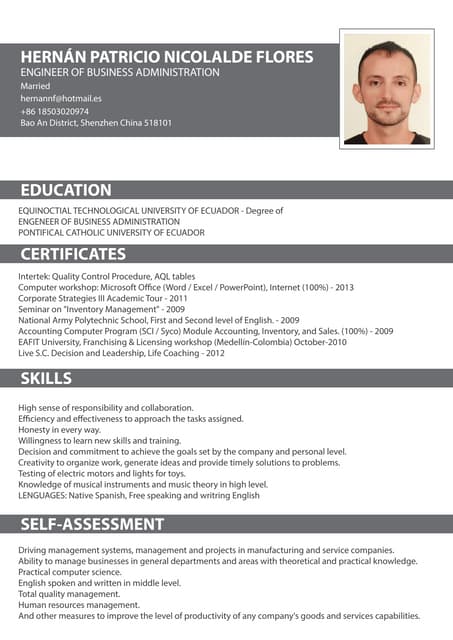 HERNÁN PATRICIO NICOLALDE FLORES
ENGINEER OF BUSINESS ADMINISTRATION
Married
hernannf@hotmail.es
+86 18503020974
Bao An District, Shenzhen China 518101

EDUCATION

EQUINOCTIAL TECHNOLOGICAL UNIVERSITY OF ECUADOR - Degree of
ENGENEER OF BUSINESS ADMINISTRATION
PONTIFICAL CATHOLIC UNIVERSITY OF ECUADOR

CERTIFICATES

Intertek: Quality Control Procedure, AQL tables
Computer workshop: Microsoft Office (Word / Excel / PowerPoint), Internet (100%) - 2013
Corporate Strategies III Academic Tour - 2011
Seminar on "Inventory Management" - 2009
National Army Polytechnic School, First and Second level of English. - 2009
Accounting Computer Program (SCI / Syco) Module Accounting, Inventory, and Sales. (100%) - 2009
EAFIT University, Franchising & Licensing workshop (Medellin-Colombia) October-2010
Live S.C. Decision and Leadership, Life Coaching - 2012

SKILLS

High sense of responsibility and collaboration.
Efficiency and effectiveness to approach the tasks assigned.
Honesty in every way.
Willingness to learn new skills and training.
Decision and commitment to achieve the goals set by the company and personal level.
Creativity to organize work, generate ideas and provide timely solutions to problems.
Testing of electric motors and lights for toys.
Knowledge of musical instruments and music theory in high level.
LENGUAGES: Native Spanish, Free speaking and writring English

SELF-ASSESSMENT

Driving management systems, management and projects in manufacturing and service companies.
Ability to manage businesses in general departments and areas with theoretical and practical knowledge.
Practical computer science.
English spoken and written in middle level.
Total quality management.
Human resources management.
And other measures to improve the level of productivity of any company's goods and services capabilities.